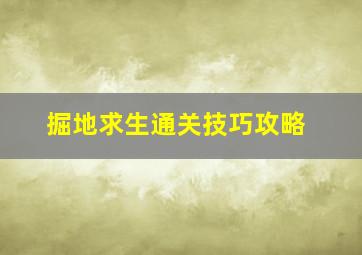 掘地求生通关技巧攻略